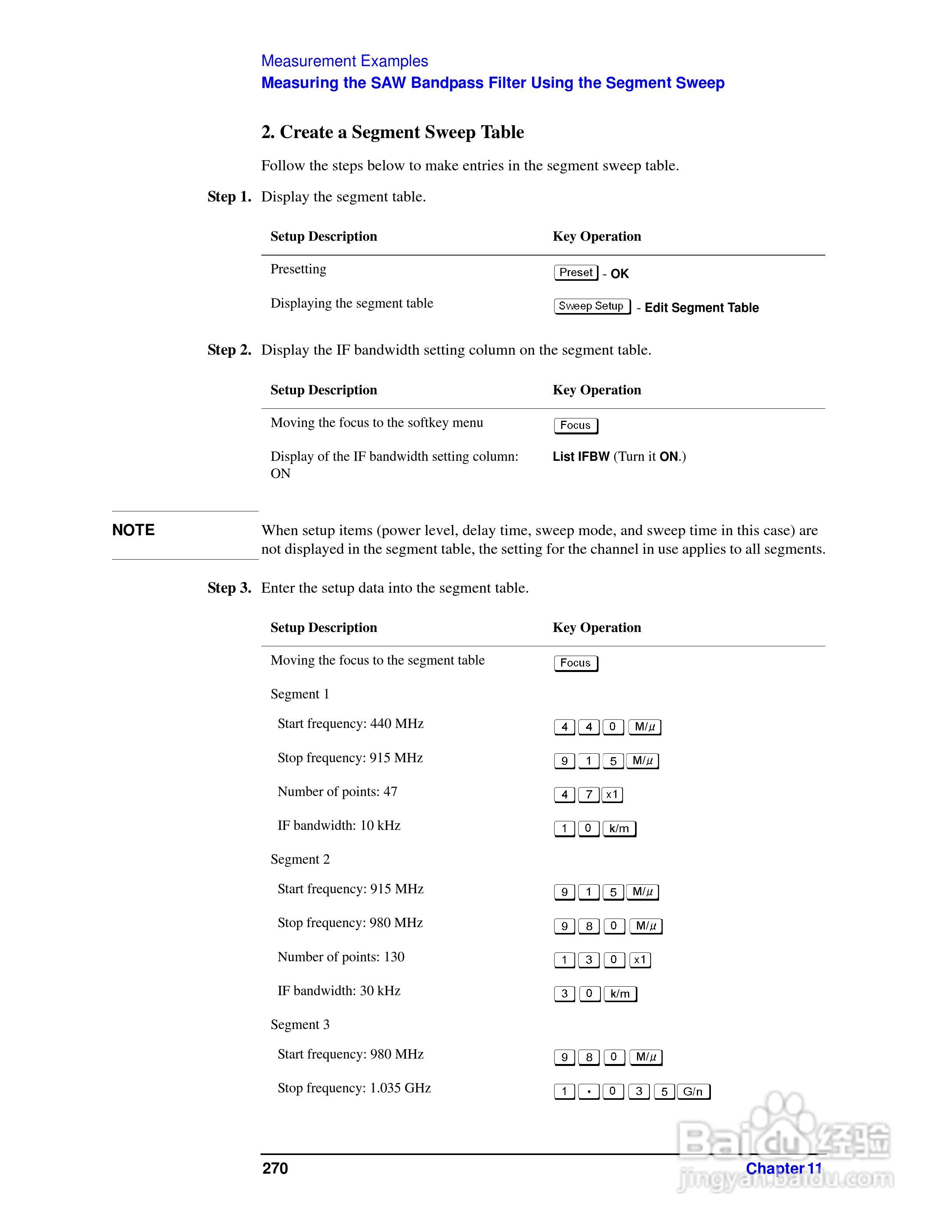 Measurement Examples
Measuring the SAW Bandpass Filter Using the Segment Sweep

2. Create a Segment Sweep Table

Follow the steps below to make entries in the segment sweep table.

Step 1. Display the segment table.

| Setup Description | Key Operation |
|---|---|
| Presetting | Preset - OK |
| Displaying the segment table | Sweep Setup - Edit Segment Table |

Step 2. Display the IF bandwidth setting column on the segment table.

| Setup Description | Key Operation |
|---|---|
| Moving the focus to the softkey menu | Focus |
| Display of the IF bandwidth setting column: ON | List IFBW (Turn it ON.) |

NOTE

When setup items (power level, delay time, sweep mode, and sweep time in this case) are not displayed in the segment table, the setting for the channel in use applies to all segments.

Step 3. Enter the setup data into the segment table.

| Setup Description | Key Operation |
|---|---|
| Moving the focus to the segment table | Focus |
| Segment 1 | |
| Start frequency: 440 MHz | 4 4 0 M/$\mu$ |
| Stop frequency: 915 MHz | 9 1 5 M/$\mu$ |
| Number of points: 47 | 4 7 x1 |
| IF bandwidth: 10 kHz | 1 0 k/m |
| Segment 2 | |
| Start frequency: 915 MHz | 9 1 5 M/$\mu$ |
| Stop frequency: 980 MHz | 9 8 0 M/$\mu$ |
| Number of points: 130 | 1 3 0 x1 |
| IF bandwidth: 30 kHz | 3 0 k/m |
| Segment 3 | |
| Start frequency: 980 MHz | 9 8 0 M/$\mu$ |
| Stop frequency: 1.035 GHz | 1 . 0 3 5 G/n |

270

Chapter 11

Baidu经验
jingyan.baidu.com